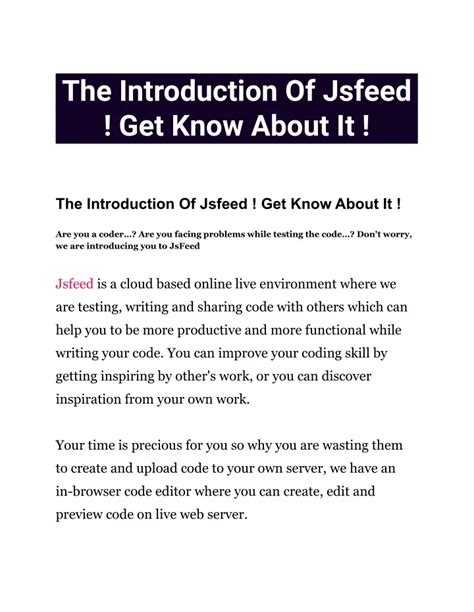 The Introduction Of Jsfeed ! Get Know About It !

The Introduction Of Jsfeed ! Get Know About It !

Are you a coder...? Are you facing problems while testing the code...? Don't worry, we are introducing you to JsFeed

Jsfeed is a cloud based online live environment where we are testing, writing and sharing code with others which can help you to be more productive and more functional while writing your code. You can improve your coding skill by getting inspiring by other's work, or you can discover inspiration from your own work.

Your time is precious for you so why you are wasting them to create and upload code to your own server, we have an in-browser code editor where you can create, edit and preview code on live web server.